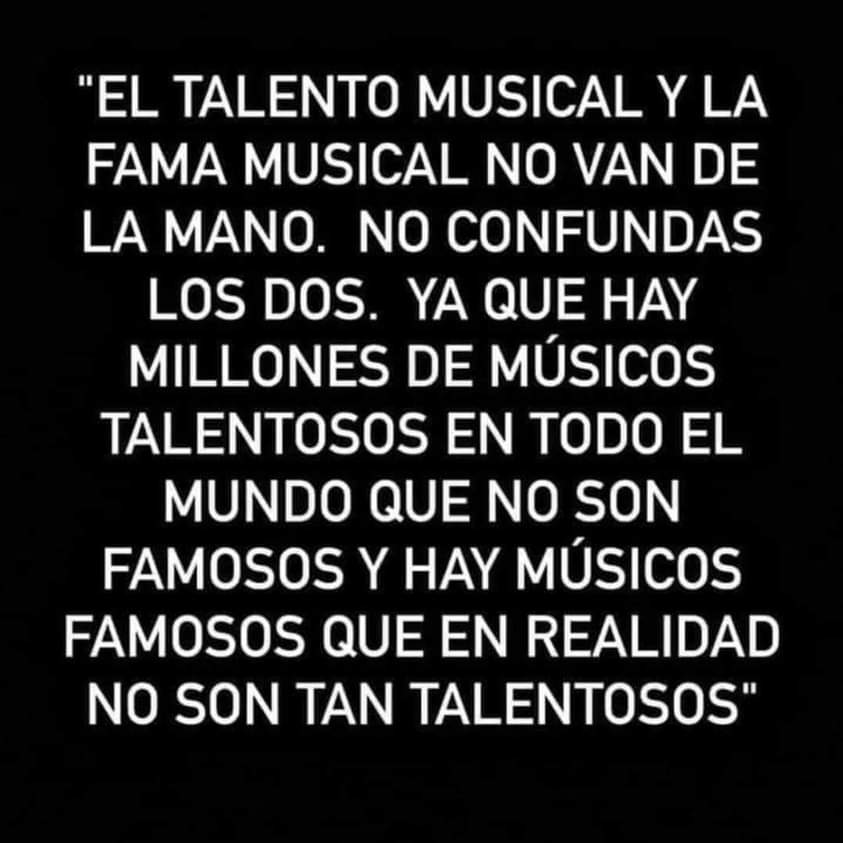 "EL TALENTO MUSICAL Y LA FAMA MUSICAL NO VAN DE LA MANO.  NO CONFUNDAS LOS DOS.  YA QUE HAY MILLONES DE MÚSICOS TALENTOSOS EN TODO EL MUNDO QUE NO SON FAMOSOS Y HAY MÚSICOS FAMOSOS QUE EN REALIDAD NO SON TAN TALENTOSOS"